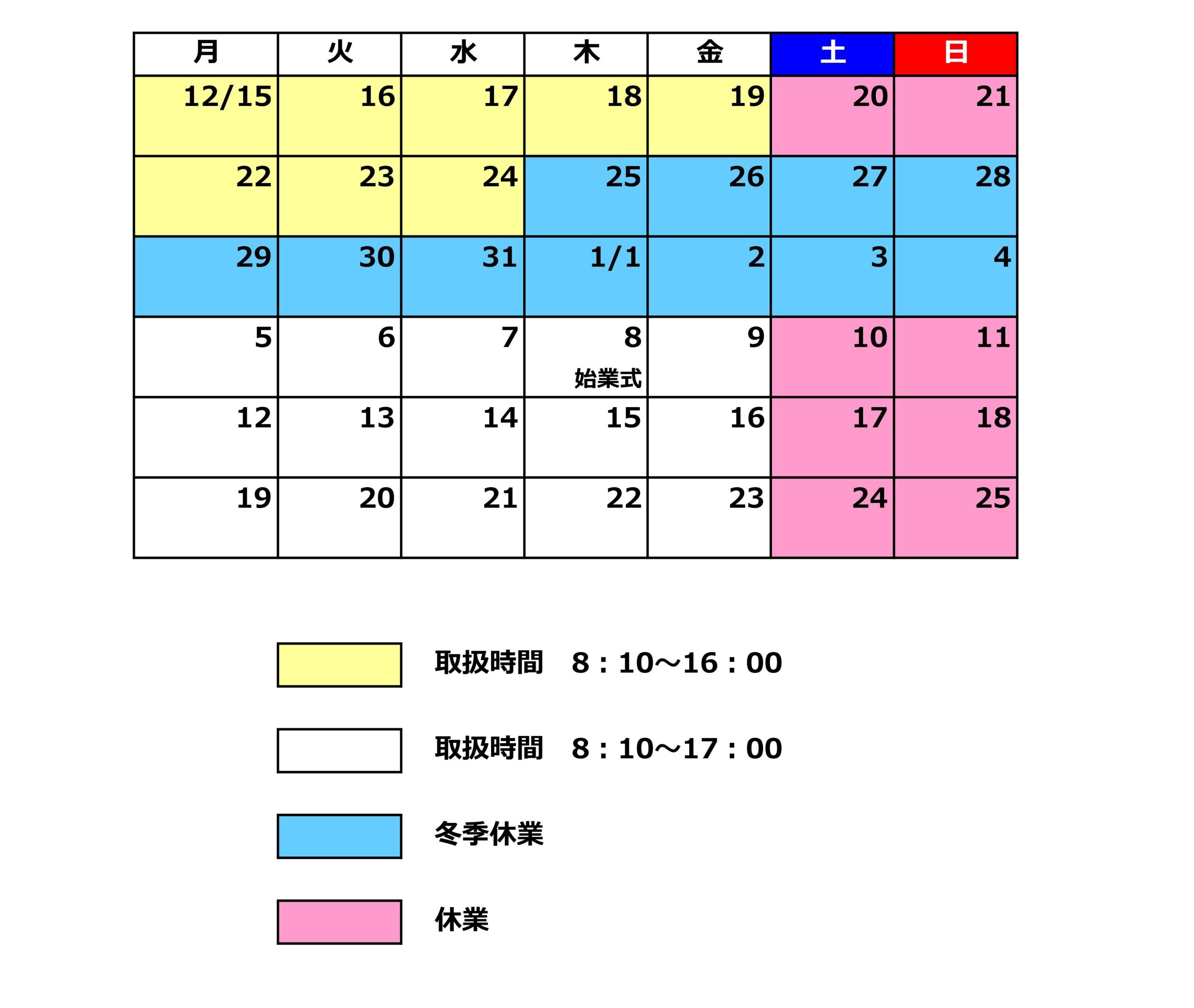 | 月 | 火 | 水 | 木 | 金 | 土 | 日 |
|---|---|---|---|---|---|---|
| 12/15 | 16 | 17 | 18 | 19 | 20 | 21 |
| 22 | 23 | 24 | 25 | 26 | 27 | 28 |
| 29 | 30 | 31 | 1/1 | 2 | 3 | 4 |
| 5 | 6 | 7 | 8 始業式 | 9 | 10 | 11 |
| 12 | 13 | 14 | 15 | 16 | 17 | 18 |
| 19 | 20 | 21 | 22 | 23 | 24 | 25 |

取扱時間　8：10～16：00

取扱時間　8：10～17：00

冬季休業

休業